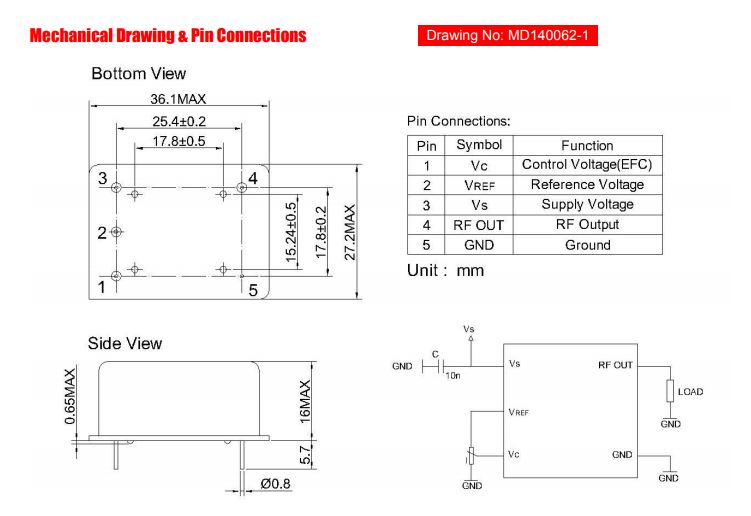 Mechanical Drawing & Pin Connections

Drawing No: MD140062-1

Bottom View

36.1MAX

25.4±0.2

17.8±0.5

3

4

2

1

5

15.24±0.5

17.8±0.2

27.2MAX

Pin Connections:

| Pin | Symbol | Function |
|---|---|---|
| 1 | Vc | Control Voltage(EFC) |
| 2 | VREF | Reference Voltage |
| 3 | Vs | Supply Voltage |
| 4 | RF OUT | RF Output |
| 5 | GND | Ground |

Unit : mm

Side View

0.65MAX

16MAX

5.7

Ø0.8

Vs

GND

C

10n

Vs

RF OUT

LOAD

GND

VREF

Vc

GND

GND

GND